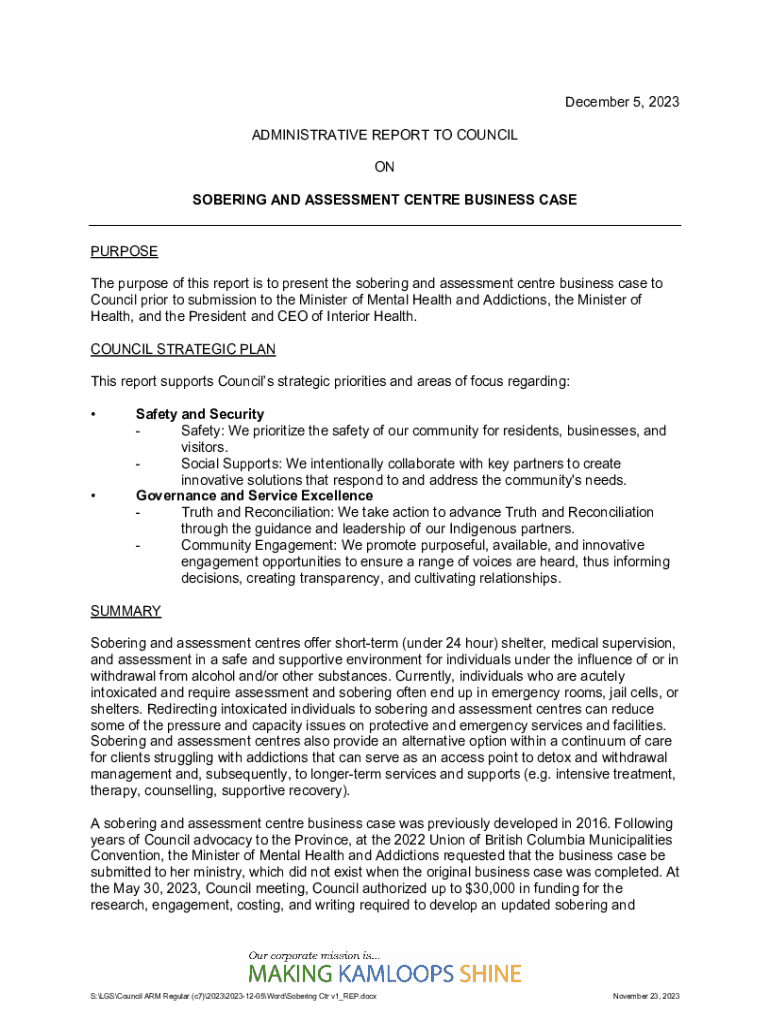 December 5, 2023

ADMINISTRATIVE REPORT TO COUNCIL

ON

SOBERING AND ASSESSMENT CENTRE BUSINESS CASE

PURPOSE

The purpose of this report is to present the sobering and assessment centre business case to Council prior to submission to the Minister of Mental Health and Addictions, the Minister of Health, and the President and CEO of Interior Health.

COUNCIL STRATEGIC PLAN

This report supports Council's strategic priorities and areas of focus regarding:

• Safety and Security
- Safety: We prioritize the safety of our community for residents, businesses, and visitors.
- Social Supports: We intentionally collaborate with key partners to create innovative solutions that respond to and address the community's needs.
• Governance and Service Excellence
- Truth and Reconciliation: We take action to advance Truth and Reconciliation through the guidance and leadership of our Indigenous partners.
- Community Engagement: We promote purposeful, available, and innovative engagement opportunities to ensure a range of voices are heard, thus informing decisions, creating transparency, and cultivating relationships.

SUMMARY

Sobering and assessment centres offer short-term (under 24 hour) shelter, medical supervision, and assessment in a safe and supportive environment for individuals under the influence of or in withdrawal from alcohol and/or other substances. Currently, individuals who are acutely intoxicated and require assessment and sobering often end up in emergency rooms, jail cells, or shelters. Redirecting intoxicated individuals to sobering and assessment centres can reduce some of the pressure and capacity issues on protective and emergency services and facilities. Sobering and assessment centres also provide an alternative option within a continuum of care for clients struggling with addictions that can serve as an access point to detox and withdrawal management and, subsequently, to longer-term services and supports (e.g. intensive treatment, therapy, counselling, supportive recovery).

A sobering and assessment centre business case was previously developed in 2016. Following years of Council advocacy to the Province, at the 2022 Union of British Columbia Municipalities Convention, the Minister of Mental Health and Addictions requested that the business case be submitted to her ministry, which did not exist when the original business case was completed. At the May 30, 2023, Council meeting, Council authorized up to $30,000 in funding for the research, engagement, costing, and writing required to develop an updated sobering and

Our corporate mission is...
MAKING KAMLOOPS SHINE

S:\LGS\Council ARM Regular (c7)\2023\2023-12-05\Word\Sobering Ctr v1_REP.docx

November 23, 2023